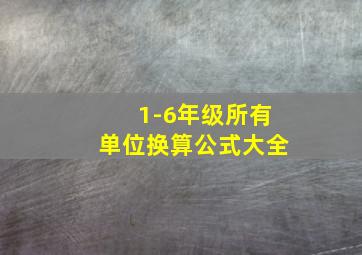 1-6年级所有
单位换算公式大全